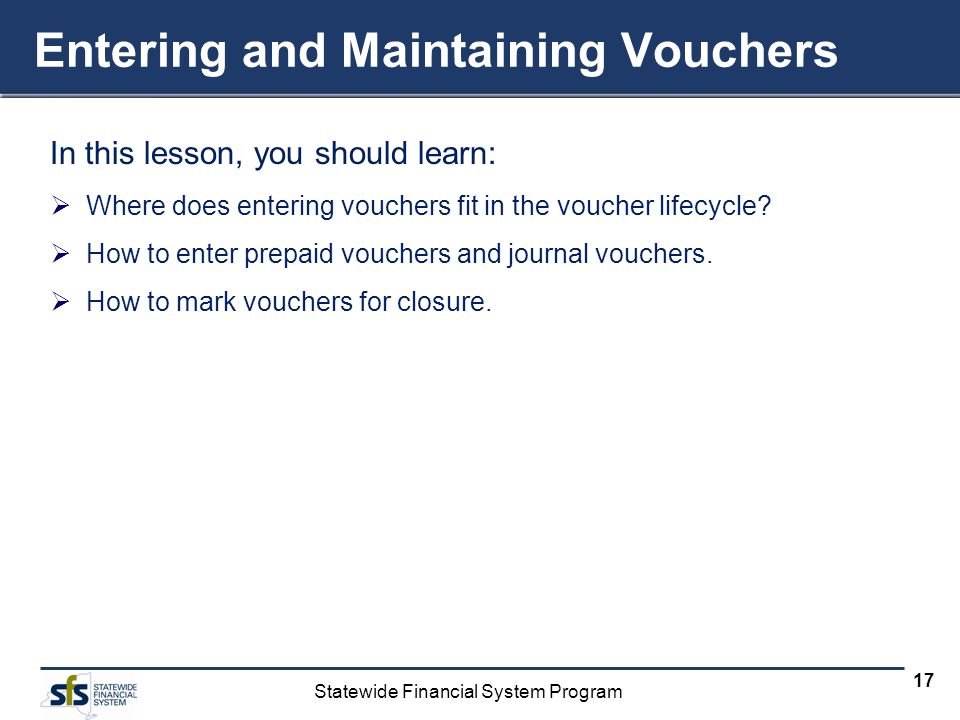 Entering and Maintaining Vouchers

In this lesson, you should learn:

➢ Where does entering vouchers fit in the voucher lifecycle?

➢ How to enter prepaid vouchers and journal vouchers.

➢ How to mark vouchers for closure.

sfs STATEWIDE FINANCIAL SYSTEM

Statewide Financial System Program

17